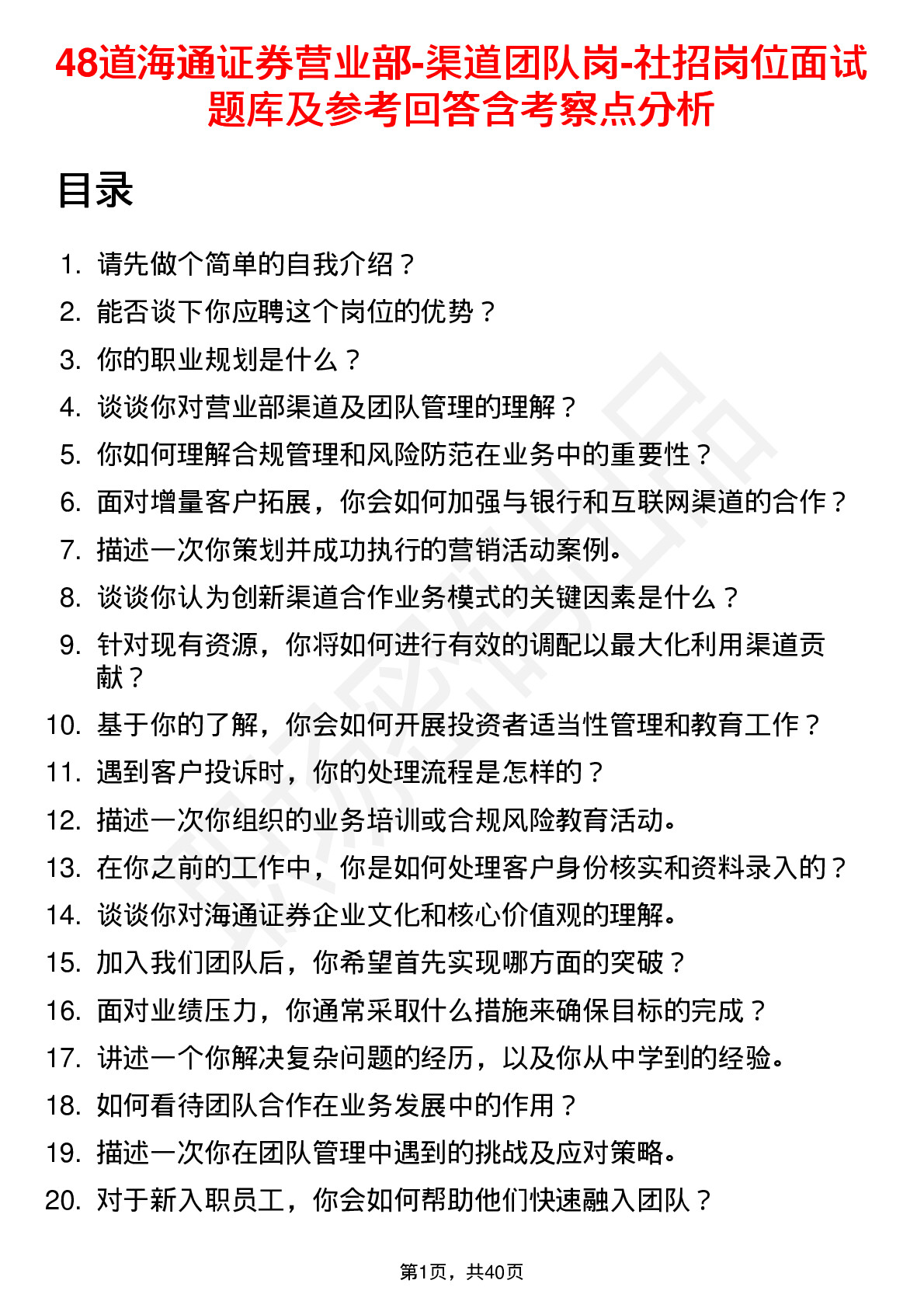 48道海通证券营业部-渠道团队岗-社招岗位面试题库及参考回答含考察点分析

目录

1. 请先做个简单的自我介绍？
2. 能否谈下你应聘这个岗位的优势？
3. 你的职业规划是什么？
4. 谈谈你对营业部渠道及团队管理的理解？
5. 你如何理解合规管理和风险防范在业务中的重要性？
6. 面对增量客户拓展，你会如何加强与银行和互联网渠道的合作？
7. 描述一次你策划并成功执行的营销活动案例。
8. 谈谈你认为创新渠道合作业务模式的关键因素是什么？
9. 针对现有资源，你将如何进行有效的调配以最大化利用渠道贡献？
10. 基于你的了解，你会如何开展投资者适当性管理和教育工作？
11. 遇到客户投诉时，你的处理流程是怎样的？
12. 描述一次你组织的业务培训或合规风险教育活动。
13. 在你之前的工作中，你是如何处理客户身份核实和资料录入的？
14. 谈谈你对海通证券企业文化和核心价值观的理解。
15. 加入我们团队后，你希望首先实现哪方面的突破？
16. 面对业绩压力，你通常采取什么措施来确保目标的完成？
17. 讲述一个你解决复杂问题的经历，以及你从中学到的经验。
18. 如何看待团队合作在业务发展中的作用？
19. 描述一次你在团队管理中遇到的挑战及应对策略。
20. 对于新入职员工，你会如何帮助他们快速融入团队？

第1页，共40页